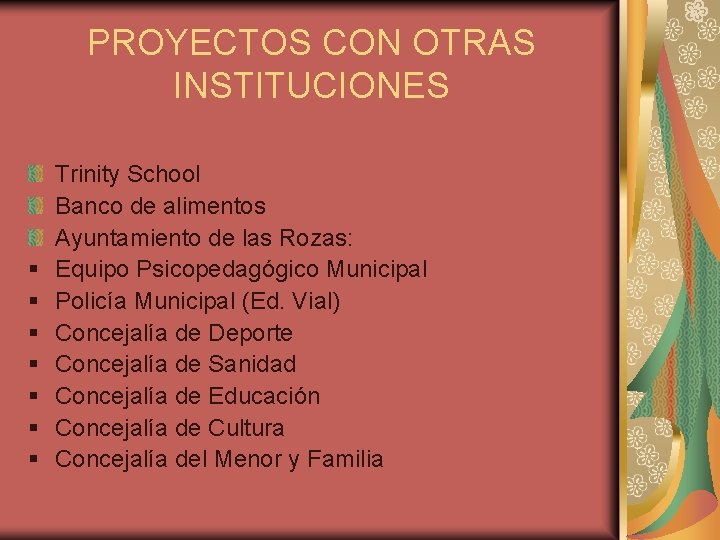 PROYECTOS CON OTRAS INSTITUCIONES

• Trinity School
• Banco de alimentos
• Ayuntamiento de las Rozas:
• Equipo Psicopedagógico Municipal
• Policía Municipal (Ed. Vial)
• Concejalía de Deporte
• Concejalía de Sanidad
• Concejalía de Educación
• Concejalía de Cultura
• Concejalía del Menor y Familia